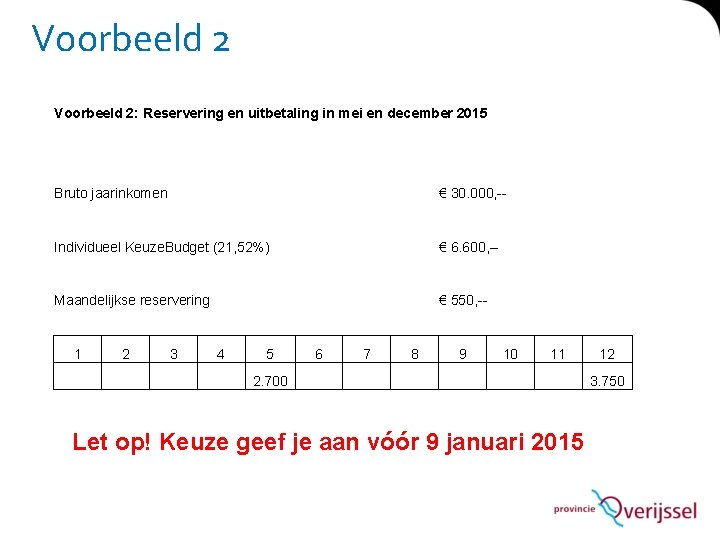 Voorbeeld 2

Voorbeeld 2: Reservering en uitbetaling in mei en december 2015

Bruto jaarinkomen € 30.000,--

Individueel KeuzeBudget (21,52%) € 6.600,–

Maandelijkse reservering € 550,--

| 1 | 2 | 3 | 4 | 5 | 6 | 7 | 8 | 9 | 10 | 11 | 12 |
|---|---|---|---|---|---|---|---|---|---|---|---|
| | | | | 2.700 | | | | | | | 3.750 |

Let op! Keuze geef je aan vóór 9 januari 2015

provincie Overijssel